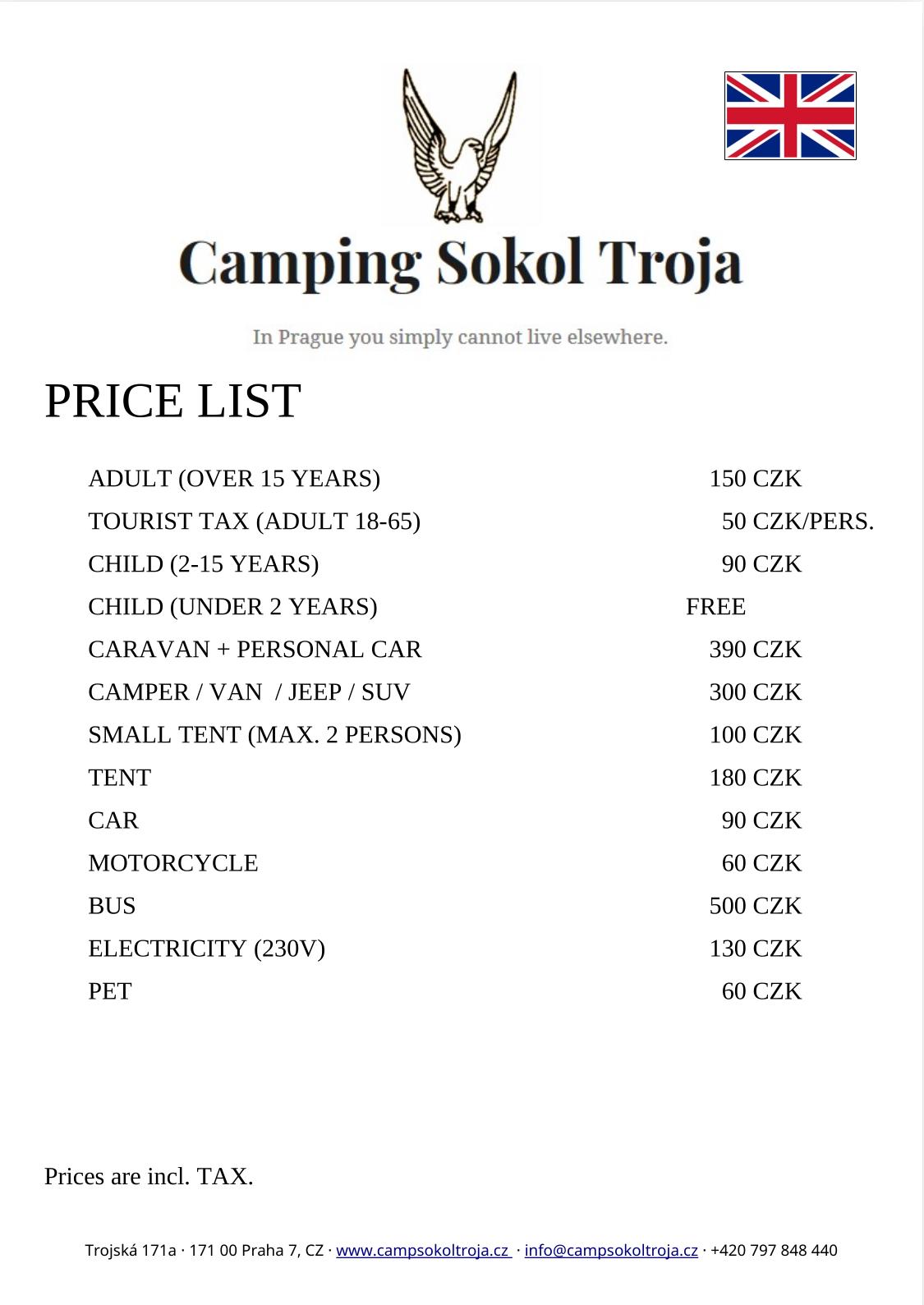 Camping Sokol Troja

In Prague you simply cannot live elsewhere.

PRICE LIST

| | |
|---|---|
| ADULT (OVER 15 YEARS) | 150 CZK |
| TOURIST TAX (ADULT 18-65) | 50 CZK/PERS. |
| CHILD (2-15 YEARS) | 90 CZK |
| CHILD (UNDER 2 YEARS) | FREE |
| CARAVAN + PERSONAL CAR | 390 CZK |
| CAMPER / VAN / JEEP / SUV | 300 CZK |
| SMALL TENT (MAX. 2 PERSONS) | 100 CZK |
| TENT | 180 CZK |
| CAR | 90 CZK |
| MOTORCYCLE | 60 CZK |
| BUS | 500 CZK |
| ELECTRICITY (230V) | 130 CZK |
| PET | 60 CZK |

Prices are incl. TAX.

Trojská 171a · 171 00 Praha 7, CZ · www.campsokoltroja.cz · info@campsokoltroja.cz · +420 797 848 440